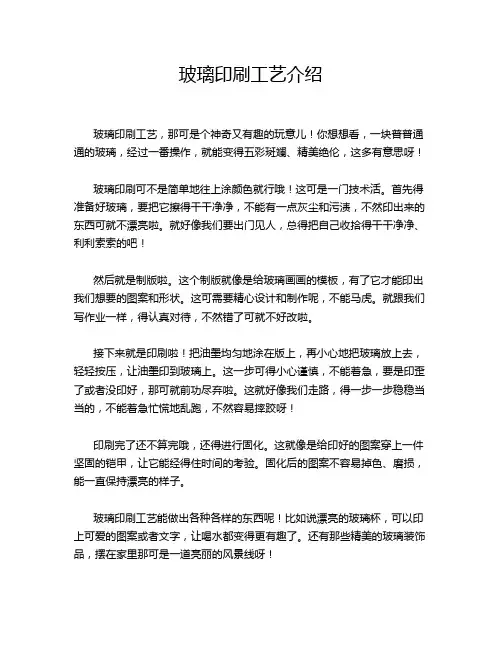 玻璃印刷工艺介绍

玻璃印刷工艺，那可是个神奇又有趣的玩意儿！你想想看，一块普普通通的玻璃，经过一番操作，就能变得五彩斑斓、精美绝伦，这多有意思呀！

玻璃印刷可不是简单地往上涂颜色就行哦！这可是一门技术活。首先得准备好玻璃，要把它擦得干干净净，不能有一点灰尘和污渍，不然印出来的东西可就不漂亮啦。就好像我们要出门见人，总得把自己收拾得干干净净、利利索索的吧！

然后就是制版啦。这个制版就像是给玻璃画画的模板，有了它才能印出我们想要的图案和形状。这可需要精心设计和制作呢，不能马虎。就跟我们写作业一样，得认真对待，不然错了可就不好改啦。

接下来就是印刷啦！把油墨均匀地涂在版上，再小心地把玻璃放上去，轻轻按压，让油墨印到玻璃上。这一步可得小心谨慎，不能着急，要是印歪了或者没印好，那可就前功尽弃啦。这就好像我们走路，得一步一步稳稳当当的，不能着急忙慌地乱跑，不然容易摔跤呀！

印刷完了还不算完哦，还得进行固化。这就像是给印好的图案穿上一件坚固的铠甲，让它能经得住时间的考验。固化后的图案不容易掉色、磨损，能一直保持漂亮的样子。

玻璃印刷工艺能做出各种各样的东西呢！比如说漂亮的玻璃杯，可以印上可爱的图案或者文字，让喝水都变得更有趣了。还有那些精美的玻璃装饰品，摆在家里那可是一道亮丽的风景线呀！